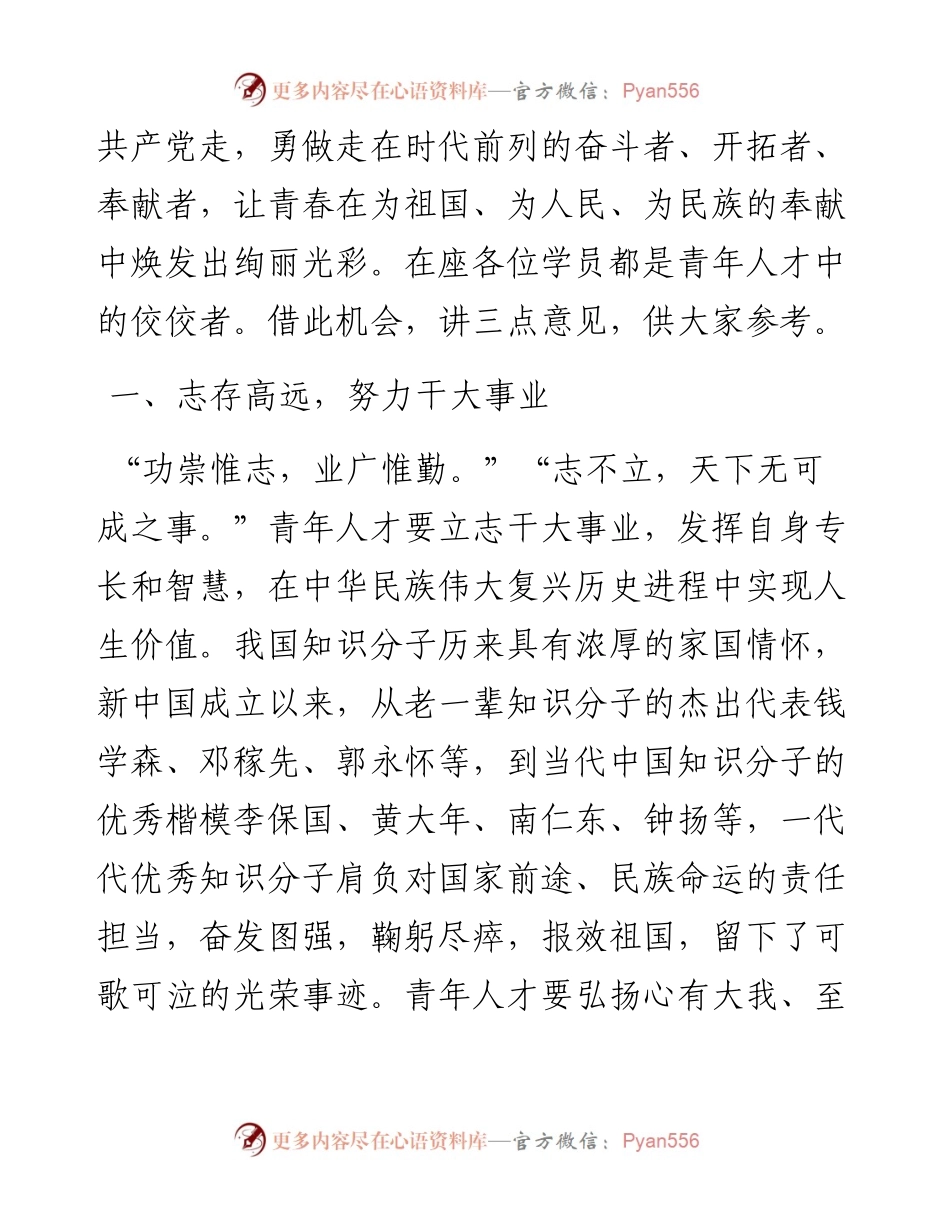 更多内容尽在心语资料库—官方微信：Pyan556

共产党走，勇做走在时代前列的奋斗者、开拓者、奉献者，让青春在为祖国、为人民、为民族的奉献中焕发出绚丽光彩。在座各位学员都是青年人才中的佼佼者。借此机会，讲三点意见，供大家参考。

一、志存高远，努力干大事业

“功崇惟志，业广惟勤。”“志不立，天下无可成之事。”青年人才要立志干大事业，发挥自身专长和智慧，在中华民族伟大复兴历史进程中实现人生价值。我国知识分子历来具有浓厚的家国情怀，新中国成立以来，从老一辈知识分子的杰出代表钱学森、邓稼先、郭永怀等，到当代中国知识分子的优秀楷模李保国、黄大年、南仁东、钟扬等，一代代优秀知识分子肩负对国家前途、民族命运的责任担当，奋发图强，鞠躬尽瘁，报效祖国，留下了可歌可泣的光荣事迹。青年人才要弘扬心有大我、至

更多内容尽在心语资料库—官方微信：Pyan556